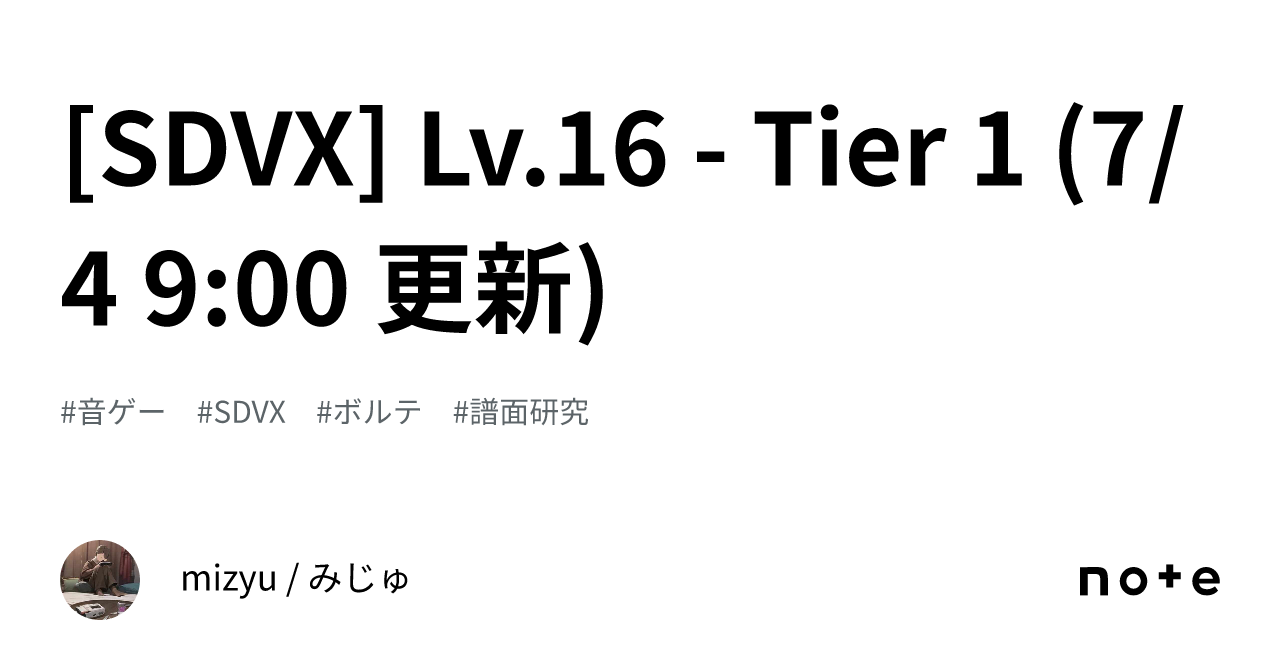 [SDVX] Lv.16 - Tier 1 (7/4 9:00 更新)

#音ゲー #SDVX #ボルテ #譜面研究

mizyu / みじゅ

note